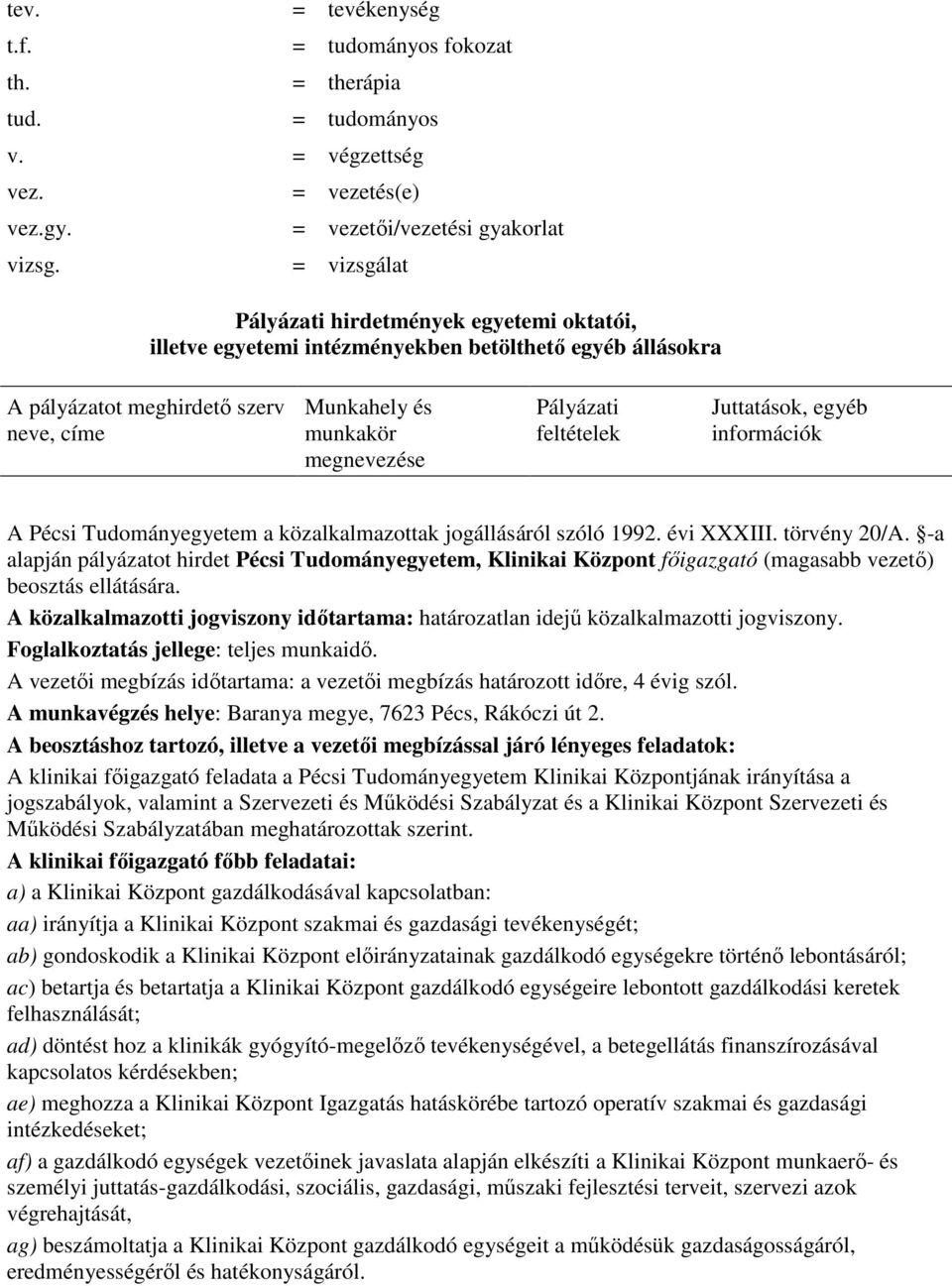 tev. = tevékenység
t.f. = tudományos fokozat
th. = therápia
tud. = tudományos
v. = végzettség
vez. = vezetés(e)
vez.gy. = vezetői/vezetési gyakorlat
vizsg. = vizsgálat

Pályázati hirdetmények egyetemi oktatói, illetve egyetemi intézményekben betölthető egyéb állásokra

| A pályázatot meghirdető szerv neve, címe | Munkahely és munkakör megnevezése | Pályázati feltételek | Juttatások, egyéb információk |
|---|---|---|---|

A Pécsi Tudományegyetem a közalkalmazottak jogállásáról szóló 1992. évi XXXIII. törvény 20/A. §-a alapján pályázatot hirdet Pécsi Tudományegyetem, Klinikai Központ főigazgató (magasabb vezető) beosztás ellátására.

A közalkalmazotti jogviszony időtartama: határozatlan idejű közalkalmazotti jogviszony.

Foglalkoztatás jellege: teljes munkaidő.

A vezetői megbízás időtartama: a vezetői megbízás határozott időre, 4 évig szól.

A munkavégzés helye: Baranya megye, 7623 Pécs, Rákóczi út 2.

A beosztáshoz tartozó, illetve a vezetői megbízással járó lényeges feladatok:

A klinikai főigazgató feladata a Pécsi Tudományegyetem Klinikai Központjának irányítása a jogszabályok, valamint a Szervezeti és Működési Szabályzat és a Klinikai Központ Szervezeti és Működési Szabályzatában meghatározottak szerint.

A klinikai főigazgató főbb feladatai:

a) a Klinikai Központ gazdálkodásával kapcsolatban:

aa) irányítja a Klinikai Központ szakmai és gazdasági tevékenységét;

ab) gondoskodik a Klinikai Központ előirányzatainak gazdálkodó egységekre történő lebontásáról;

ac) betartja és betartatja a Klinikai Központ gazdálkodó egységeire lebontott gazdálkodási keretek felhasználását;

ad) döntést hoz a klinikák gyógyító-megelőző tevékenységével, a betegellátás finanszírozásával kapcsolatos kérdésekben;

ae) meghozza a Klinikai Központ Igazgatás hatáskörébe tartozó operatív szakmai és gazdasági intézkedéseket;

af) a gazdálkodó egységek vezetőinek javaslata alapján elkészíti a Klinikai Központ munkaerő- és személyi juttatás-gazdálkodási, szociális, gazdasági, műszaki fejlesztési terveit, szervezi azok végrehajtását,

ag) beszámoltatja a Klinikai Központ gazdálkodó egységeit a működésük gazdaságosságáról, eredményességéről és hatékonyságáról.